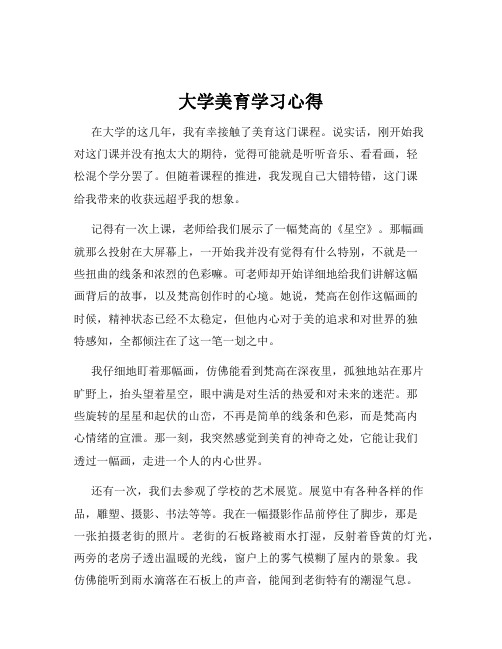 大学美育学习心得

在大学的这几年，我有幸接触了美育这门课程。说实话，刚开始我对这门课并没有抱太大的期待，觉得可能就是听听音乐、看看画，轻松混个学分罢了。但随着课程的推进，我发现自己大错特错，这门课给我带来的收获远超乎我的想象。

记得有一次上课，老师给我们展示了一幅梵高的《星空》。那幅画就那么投射在大屏幕上，一开始我并没有觉得有什么特别，不就是一些扭曲的线条和浓烈的色彩嘛。可老师却开始详细地给我们讲解这幅画背后的故事，以及梵高创作时的心境。她说，梵高在创作这幅画的时候，精神状态已经不太稳定，但他内心对于美的追求和对世界的独特感知，全都倾注在了这一笔一划之中。

我仔细地盯着那幅画，仿佛能看到梵高在深夜里，孤独地站在那片旷野上，抬头望着星空，眼中满是对生活的热爱和对未来的迷茫。那些旋转的星星和起伏的山峦，不再是简单的线条和色彩，而是梵高内心情绪的宣泄。那一刻，我突然感觉到美育的神奇之处，它能让我们透过一幅画，走进一个人的内心世界。

还有一次，我们去参观了学校的艺术展览。展览中有各种各样的作品，雕塑、摄影、书法等等。我在一幅摄影作品前停住了脚步，那是一张拍摄老街的照片。老街的石板路被雨水打湿，反射着昏黄的灯光，两旁的老房子透出温暖的光线，窗户上的雾气模糊了屋内的景象。我仿佛能听到雨水滴落在石板上的声音，能闻到老街特有的潮湿气息。